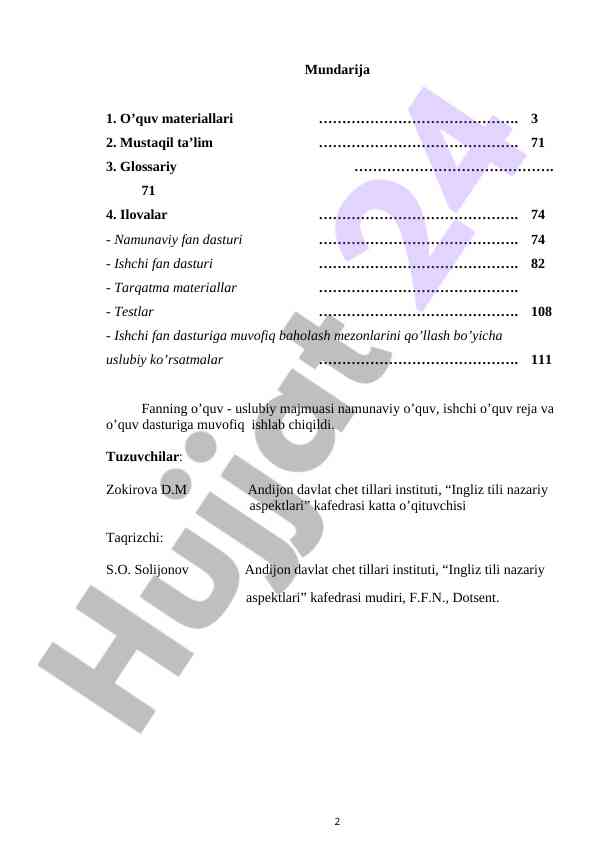 Mundarija

1. O’quv materiallari ……………………………………. 3
2. Mustaqil ta’lim ……………………………………. 71
3. Glossariy …………………………………….
71
4. Ilovalar ……………………………………. 74
- Namunaviy fan dasturi ……………………………………. 74
- Ishchi fan dasturi ……………………………………. 82
- Tarqatma materiallar …………………………………….
- Testlar ……………………………………. 108
- Ishchi fan dasturiga muvofiq baholash mezonlarini qo’llash bo’yicha uslubiy ko’rsatmalar ……………………………………. 111

Fanning o’quv - uslubiy majmuasi namunaviy o’quv, ishchi o’quv reja va o’quv dasturiga muvofiq ishlab chiqildi.

Tuzuvchilar:

Zokirova D.M Andijon davlat chet tillari instituti, “Ingliz tili nazariy aspektlari” kafedrasi katta o’qituvchisi

Taqrizchi:

S.O. Solijonov Andijon davlat chet tillari instituti, “Ingliz tili nazariy aspektlari” kafedrasi mudiri, F.F.N., Dotsent.

Hujjat 24

2